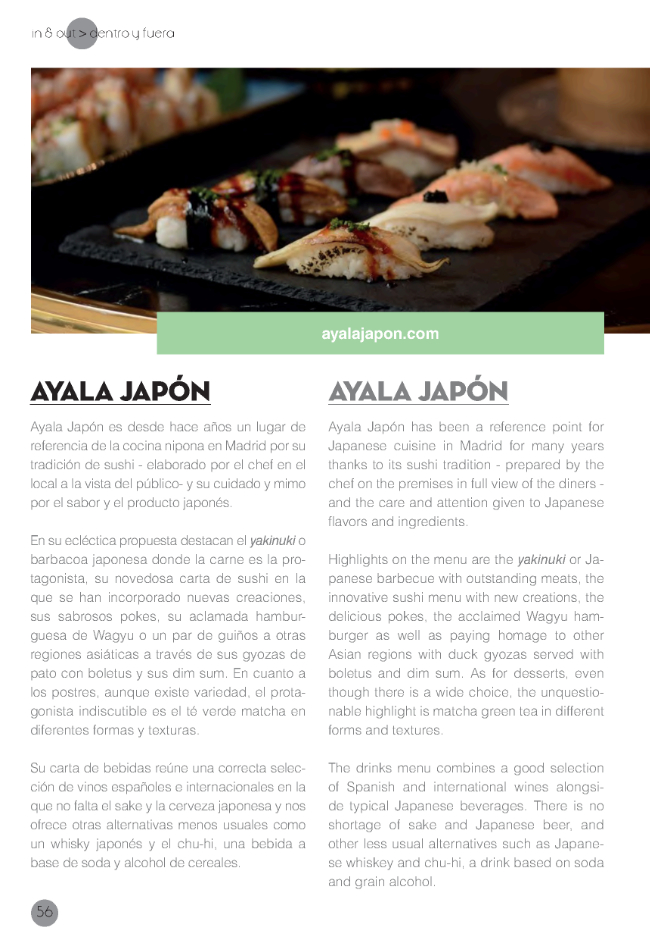 in & out > dentro y fuera

ayalajapon.com

AYALA JAPÓN

Ayala Japón es desde hace años un lugar de referencia de la cocina nipona en Madrid por su tradición de sushi - elaborado por el chef en el local a la vista del público- y su cuidado y mimo por el sabor y el producto japonés.

En su ecléctica propuesta destacan el yakinuki o barbacoa japonesa donde la carne es la protagonista, su novedosa carta de sushi en la que se han incorporado nuevas creaciones, sus sabrosos pokes, su aclamada hamburguesa de Wagyu o un par de guiños a otras regiones asiáticas a través de sus gyozas de pato con boletus y sus dim sum. En cuanto a los postres, aunque existe variedad, el protagonista indiscutible es el té verde matcha en diferentes formas y texturas.

Su carta de bebidas reúne una correcta selección de vinos españoles e internacionales en la que no falta el sake y la cerveza japonesa y nos ofrece otras alternativas menos usuales como un whisky japonés y el chu-hi, una bebida a base de soda y alcohol de cereales.

AYALA JAPÓN

Ayala Japón has been a reference point for Japanese cuisine in Madrid for many years thanks to its sushi tradition - prepared by the chef on the premises in full view of the diners - and the care and attention given to Japanese flavors and ingredients.

Highlights on the menu are the yakinuki or Japanese barbecue with outstanding meats, the innovative sushi menu with new creations, the delicious pokes, the acclaimed Wagyu hamburger as well as paying homage to other Asian regions with duck gyozas served with boletus and dim sum. As for desserts, even though there is a wide choice, the unquestionable highlight is matcha green tea in different forms and textures.

The drinks menu combines a good selection of Spanish and international wines alongside typical Japanese beverages. There is no shortage of sake and Japanese beer, and other less usual alternatives such as Japanese whiskey and chu-hi, a drink based on soda and grain alcohol.

56